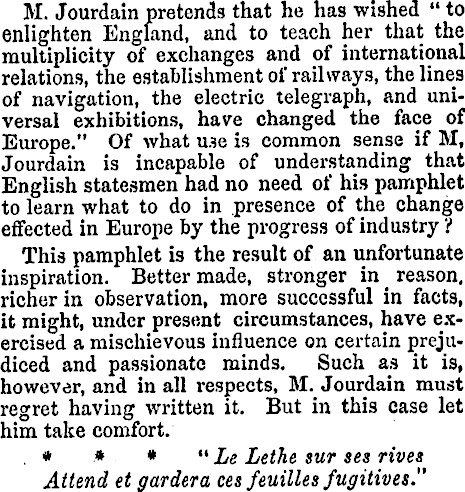 M. Jourdain pretends that he has wished "to enlighten England, and to teach her that the multiplicity of exchanges and of international relations, the establishment of railways, the lines of navigation, the electric telegraph, and universal exhibitions, have changed the face of Europe." Of what use is common sense if M, Jourdain is incapable of understanding that English statesmen had no need of his pamphlet to learn what to do in presence of the change effected in Europe by the progress of industry?

This pamphlet is the result of an unfortunate inspiration. Better made, stronger in reason, richer in observation, more successful in facts, it might, under present circumstances, have exercised a mischievous influence on certain prejudiced and passionate minds. Such as it is, however, and in all respects, M. Jourdain must regret having written it. But in this case let him take comfort.

* * * "Le Lethe sur ses rives
Attend et gardera ces feuilles fugitives."